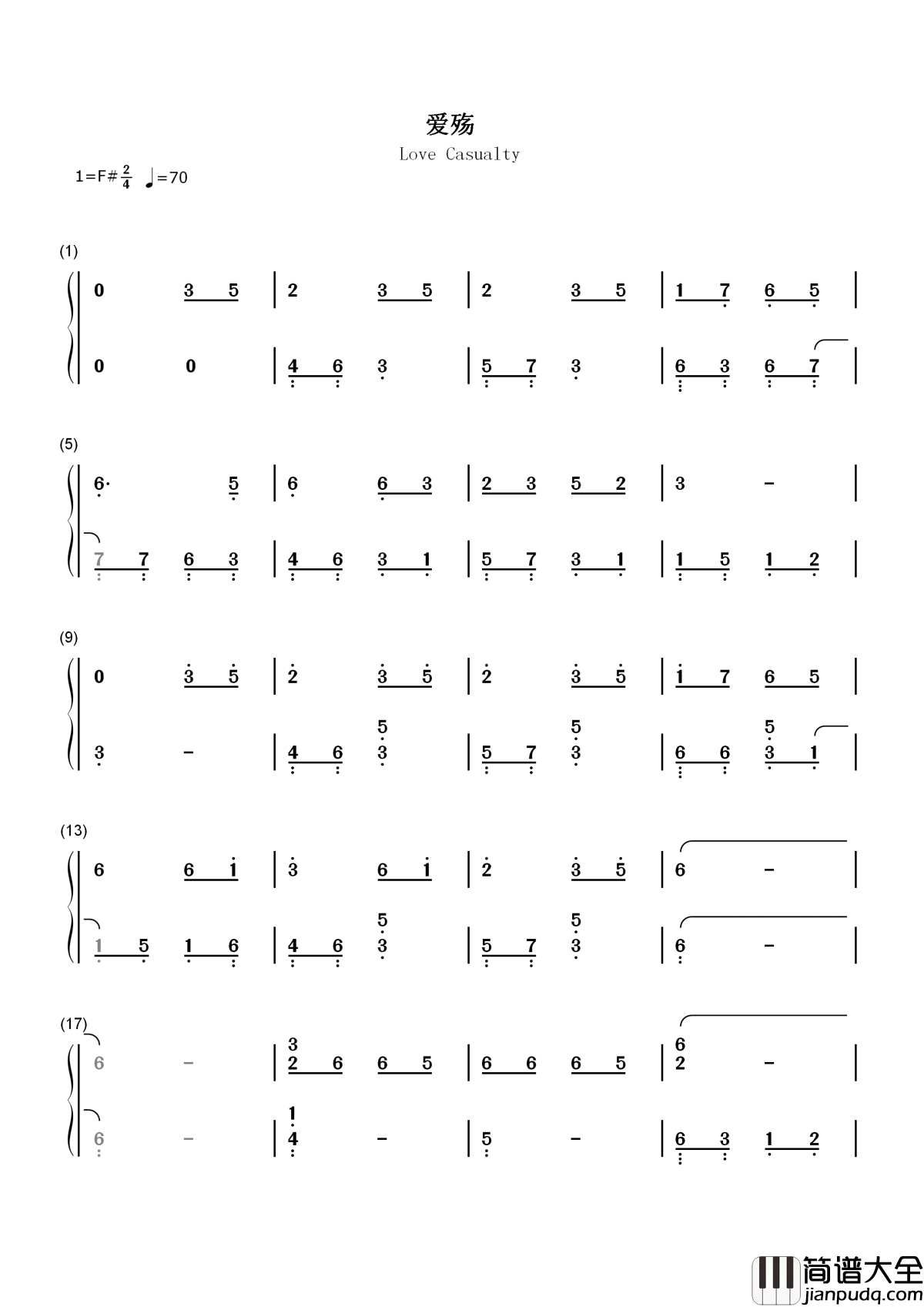 爱殇

Love Casualty

1=F# $\frac{2}{4}$ ♩=70

(1)

0 3 5 | 2 3 5 | 2 3 5 | 1 7 6 5 |

0 0 | 4 6 3 | 5 7 3 | 6 3 6 7 |

(5)

6· 5 | 6 6 3 | 2 3 5 2 | 3 - |

7 7 6 3 | 4 6 3 1 | 5 7 3 1 | 1 5 1 2 |

(9)

0 3 5 | 2 3 5 | 2 3 5 | 1 7 6 5 |

3 - | 4 6 5 3 | 5 7 5 3 | 6 6 5 3 1 |

(13)

6 6 1 | 3 6 1 | 2 3 5 | 6 - |

1 5 1 6 | 4 6 5 3 | 5 7 5 3 | 6 - |

(17)

6 - | 3 2 6 6 5 | 6 6 6 5 | 6 2 - |

6 - | 1 4 - | 5 - | 6 3 1 2 |

简谱大全
jianpudq.com